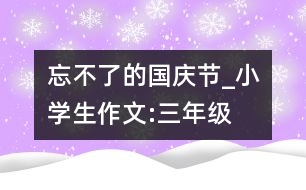 忘不了的国庆节_小学生作文:三年级